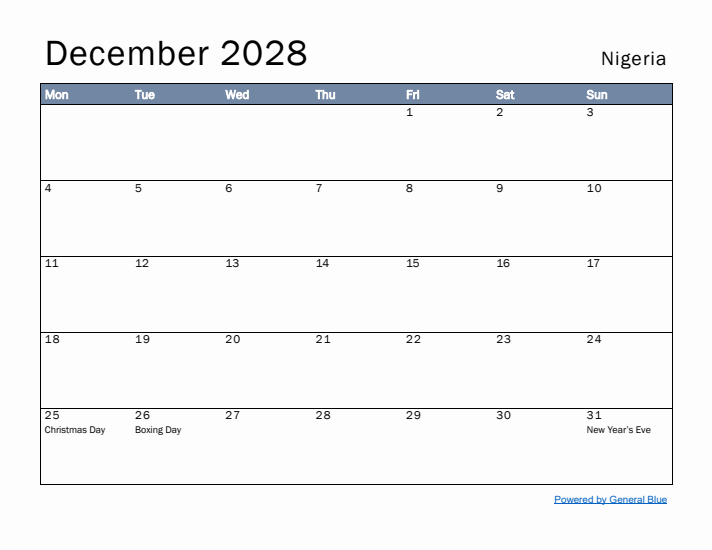 December 2028

Nigeria

| Mon | Tue | Wed | Thu | Fri | Sat | Sun |
|---|---|---|---|---|---|---|
| | | | | 1 | 2 | 3 |
| 4 | 5 | 6 | 7 | 8 | 9 | 10 |
| 11 | 12 | 13 | 14 | 15 | 16 | 17 |
| 18 | 19 | 20 | 21 | 22 | 23 | 24 |
| 25 Christmas Day | 26 Boxing Day | 27 | 28 | 29 | 30 | 31 New Year's Eve |

Powered by General Blue